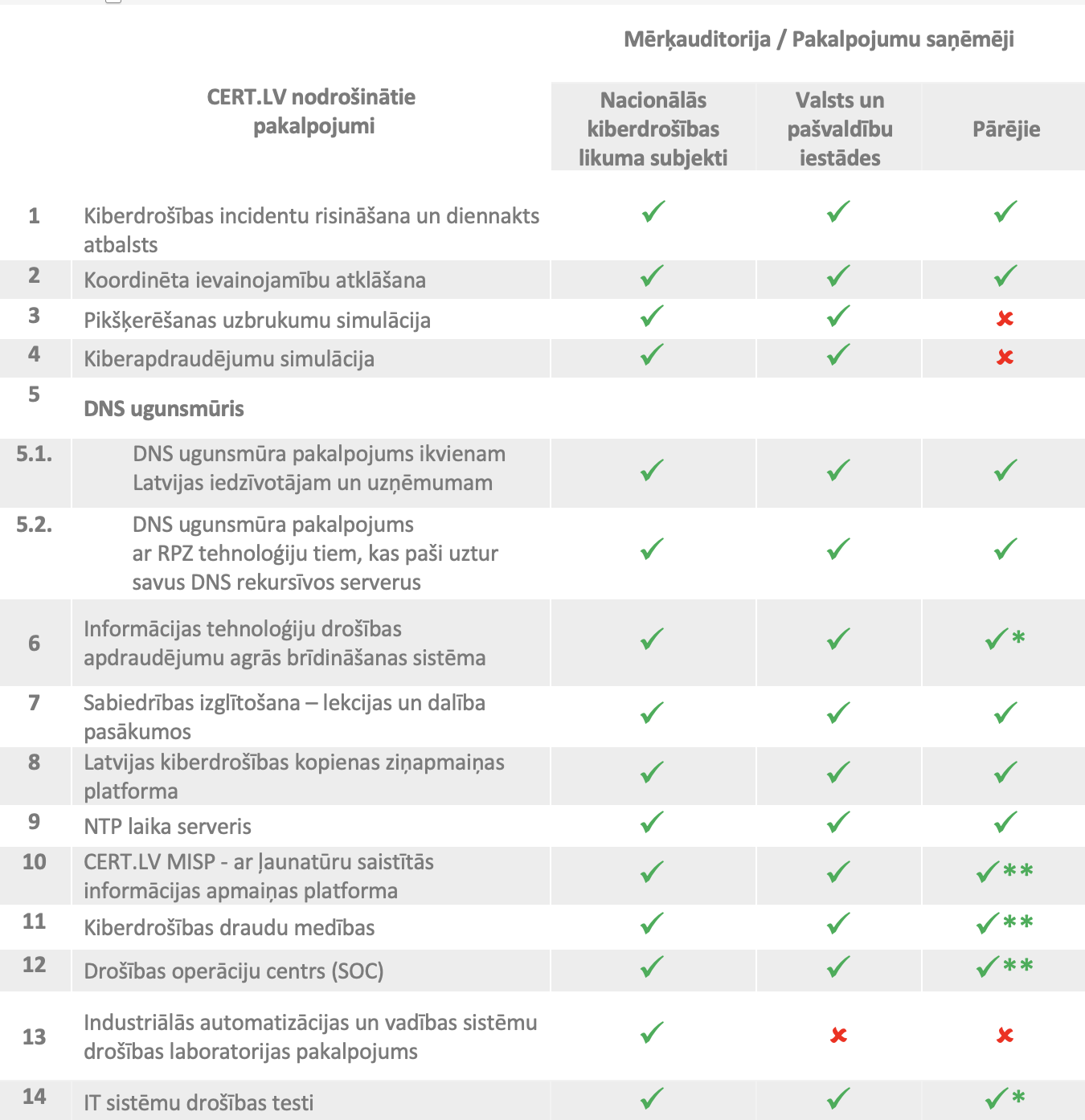 Mērķauditorija / Pakalpojumu saņēmēji

|  | CERT.LV nodrošinātie pakalpojumi | Nacionālās kiberdrošības likuma subjekti | Valsts un pašvaldību iestādes | Pārējie |
|---|---|---|---|---|
| 1 | Kiberdrošības incidentu risināšana un diennakts atbalsts | ✓ | ✓ | ✓ |
| 2 | Koordinēta ievainojamību atklāšana | ✓ | ✓ | ✓ |
| 3 | Pikšķerēšanas uzbrukumu simulācija | ✓ | ✓ | ✗ |
| 4 | Kiberapdraudējumu simulācija | ✓ | ✓ | ✗ |
| 5 | DNS ugunsmūris |  |  |  |
| 5.1. | DNS ugunsmūra pakalpojums ikvienam Latvijas iedzīvotājam un uzņēmumam | ✓ | ✓ | ✓ |
| 5.2. | DNS ugunsmūra pakalpojums ar RPZ tehnoloģiju tiem, kas paši uztur savus DNS rekursīvos serverus | ✓ | ✓ | ✓ |
| 6 | Informācijas tehnoloģiju drošības apdraudējumu agrās brīdināšanas sistēma | ✓ | ✓ | ✓* |
| 7 | Sabiedrības izglītošana – lekcijas un dalība pasākumos | ✓ | ✓ | ✓ |
| 8 | Latvijas kiberdrošības kopienas ziņapmaiņas platforma | ✓ | ✓ | ✓ |
| 9 | NTP laika serveris | ✓ | ✓ | ✓ |
| 10 | CERT.LV MISP - ar ļaunatūru saistītās informācijas apmaiņas platforma | ✓ | ✓ | ✓** |
| 11 | Kiberdrošības draudu medības | ✓ | ✓ | ✓** |
| 12 | Drošības operāciju centrs (SOC) | ✓ | ✓ | ✓** |
| 13 | Industriālās automatizācijas un vadības sistēmu drošības laboratorijas pakalpojums | ✓ | ✗ | ✗ |
| 14 | IT sistēmu drošības testi | ✓ | ✓ | ✓* |